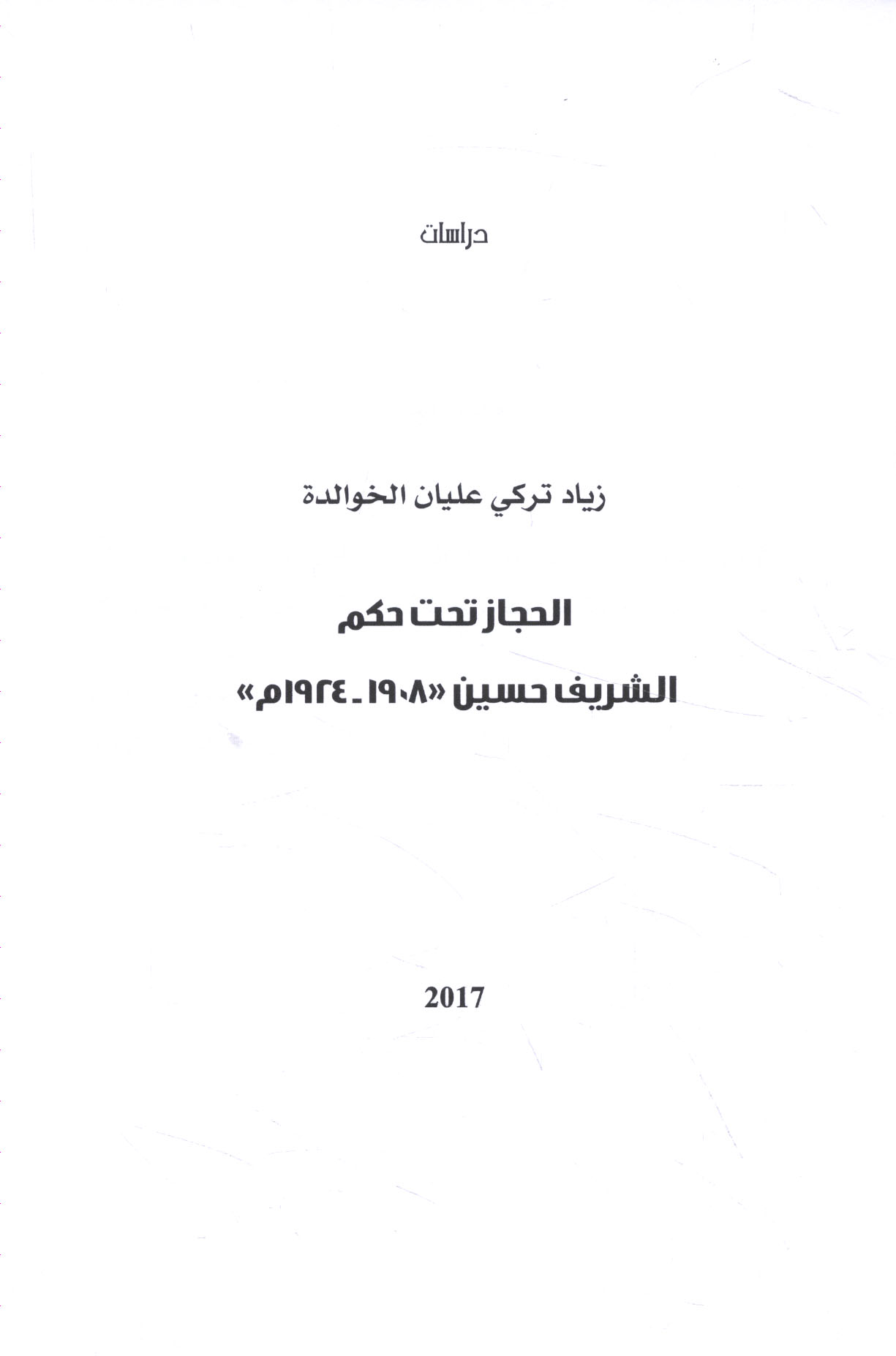 دراسات

زياد تركي عليان الخوالدة

الحجاز تحت حكم

الشريف حسين «١٩٠٨ - ١٩٢٤م»

2017